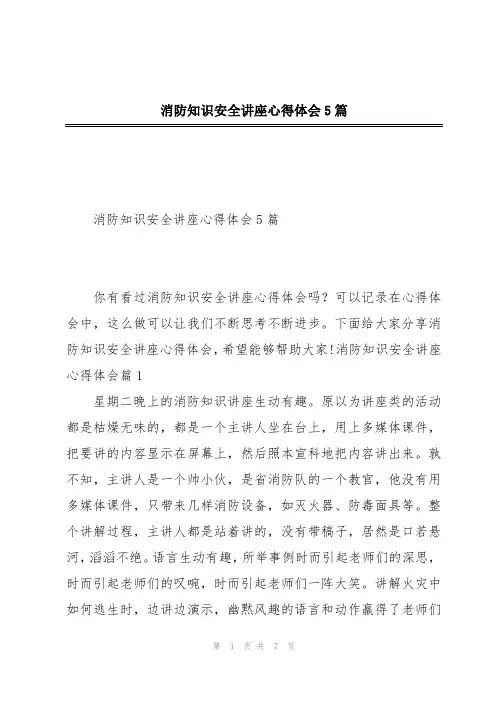 消防知识安全讲座心得体会5篇

消防知识安全讲座心得体会5篇

你有看过消防知识安全讲座心得体会吗？可以记录在心得体会中，这么做可以让我们不断思考不断进步。下面给大家分享消防知识安全讲座心得体会，希望能够帮助大家!消防知识安全讲座心得体会篇1

星期二晚上的消防知识讲座生动有趣。原以为讲座类的活动都是枯燥无味的，都是一个主讲人坐在台上，用上多媒体课件，把要讲的内容显示在屏幕上，然后照本宣科地把内容讲出来。孰不知，主讲人是一个帅小伙，是省消防队的一个教官，他没有用多媒体课件，只带来几样消防设备，如灭火器、防毒面具等。整个讲解过程，主讲人都是站着讲的，没有带稿子，居然是口若悬河，滔滔不绝。语言生动有趣，所举事例时而引起老师们的深思，时而引起老师们的叹惋，时而引起老师们一阵大笑。讲解火灾中如何逃生时，边讲边演示，幽默风趣的语言和动作赢得了老师们

第 1 页 共 7 页